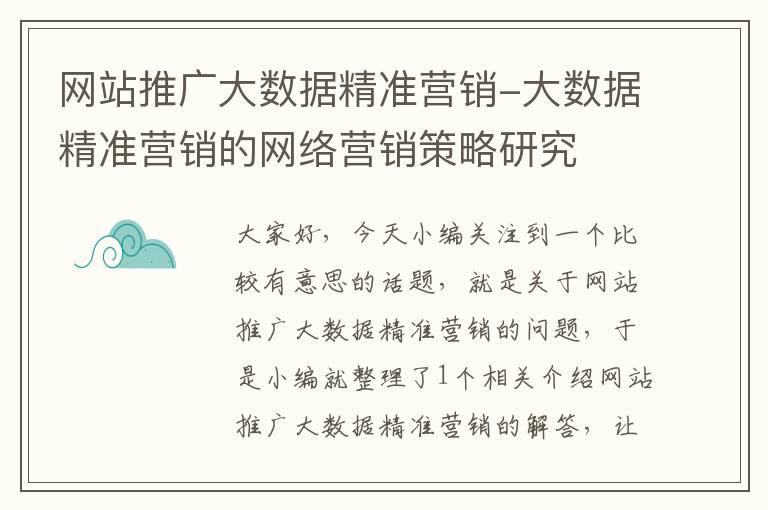 网站推广大数据精准营销-大数据精准营销的网络营销策略研究

大家好，今天小编关注到一个比较有意思的话题，就是关于网站推广大数据精准营销的问题，于是小编就整理了1个相关介绍网站推广大数据精准营销的解答，让